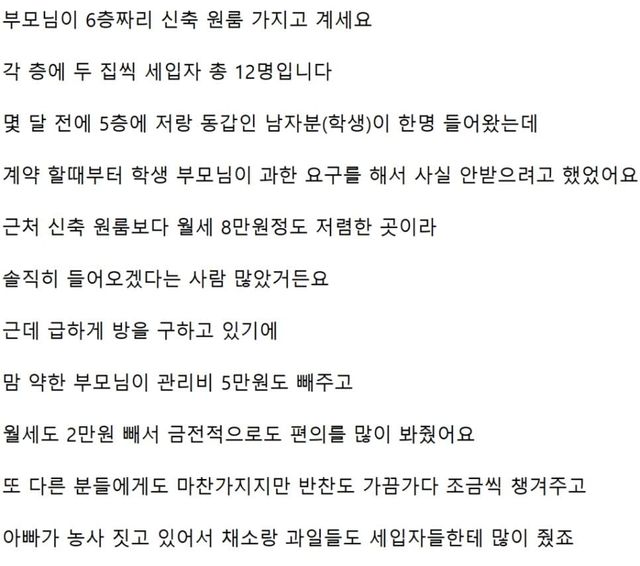 부모님이 6층짜리 신축 원룸 가지고 계세요

각 층에 두 집씩 세입자 총 12명입니다

몇 달 전에 5층에 저랑 동갑인 남자분(학생)이 한명 들어왔는데

계약 할때부터 학생 부모님이 과한 요구를 해서 사실 안받으려고 했었어요

근처 신축 원룸보다 월세 8만원정도 저렴한 곳이라

솔직히 들어오겠다는 사람 많았거든요

근데 급하게 방을 구하고 있기에

맘 약한 부모님이 관리비 5만원도 빼주고

월세도 2만원 빼서 금전적으로도 편의를 많이 봐줬어요

또 다른 분들에게도 마찬가지지만 반찬도 가끔가다 조금씩 챙겨주고

아빠가 농사 짓고 있어서 채소랑 과일들도 세입자들한테 많이 줬죠